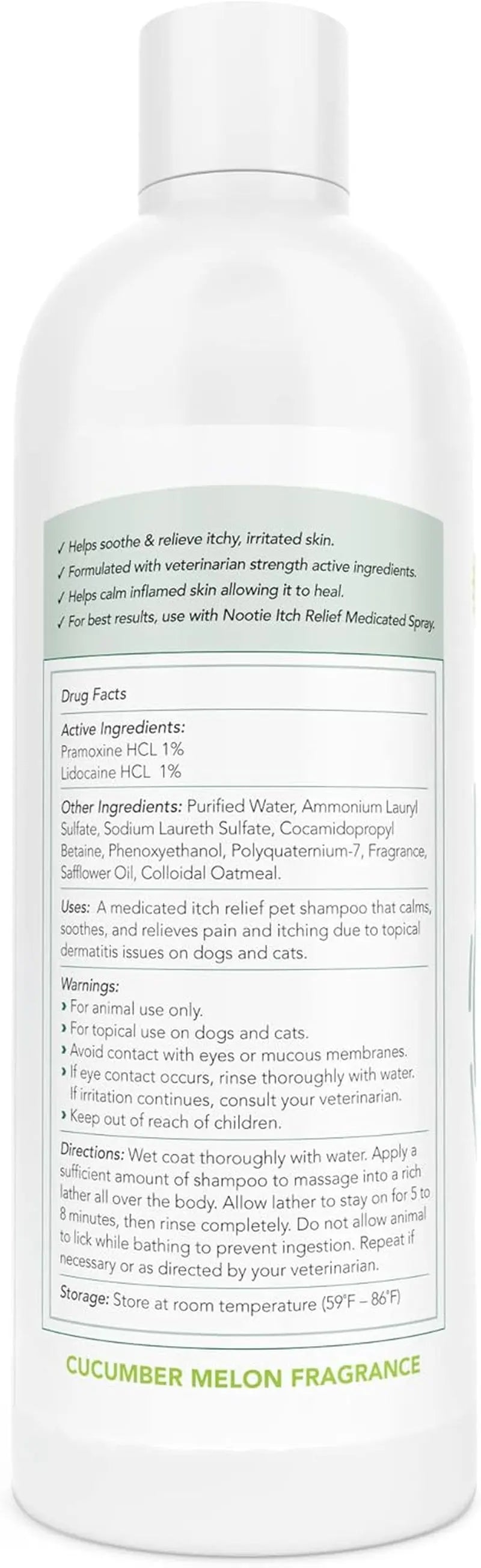 ✓ Helps soothe & relieve itchy, irritated skin.
✓ Formulated with veterinarian strength active ingredients.
✓ Helps calm inflamed skin allowing it to heal.
✓ For best results, use with Nootie Itch Relief Medicated Spray.

Drug Facts

Active Ingredients:
Pramoxine HCL 1%
Lidocaine HCL 1%

Other Ingredients: Purified Water, Ammonium Lauryl Sulfate, Sodium Laureth Sulfate, Cocamidopropyl Betaine, Phenoxyethanol, Polyquaternium-7, Fragrance, Safflower Oil, Colloidal Oatmeal.

Uses: A medicated itch relief pet shampoo that calms, soothes, and relieves pain and itching due to topical dermatitis issues on dogs and cats.

Warnings:
› For animal use only.
› For topical use on dogs and cats.
› Avoid contact with eyes or mucous membranes.
› If eye contact occurs, rinse thoroughly with water. If irritation continues, consult your veterinarian.
› Keep out of reach of children.

Directions: Wet coat thoroughly with water. Apply a sufficient amount of shampoo to massage into a rich lather all over the body. Allow lather to stay on for 5 to 8 minutes, then rinse completely. Do not allow animal to lick while bathing to prevent ingestion. Repeat if necessary or as directed by your veterinarian.

Storage: Store at room temperature (59°F – 86°F)

CUCUMBER MELON FRAGRANCE